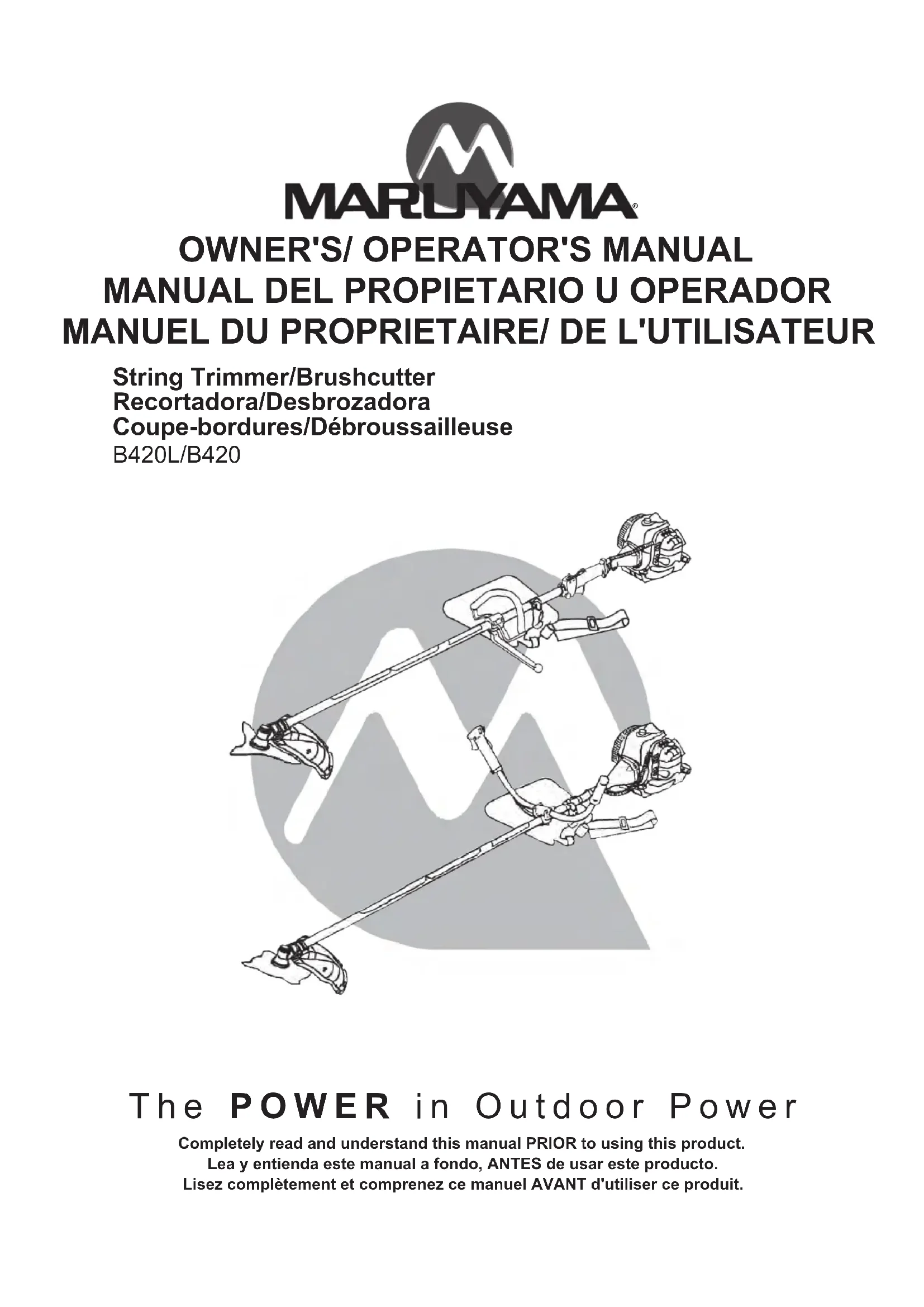 MARUYAMA®

OWNER'S/ OPERATOR'S MANUAL
MANUAL DEL PROPIETARIO U OPERADOR
MANUEL DU PROPRIETAIRE/ DE L'UTILISATEUR

String Trimmer/Brushcutter
Recortadora/Desbrozadora
Coupe-bordures/Débroussailleuse
B420L/B420

The POWER in Outdoor Power

Completely read and understand this manual PRIOR to using this product.
Lea y entienda este manual a fondo, ANTES de usar este producto.
Lisez complètement et comprenez ce manuel AVANT d'utiliser ce produit.